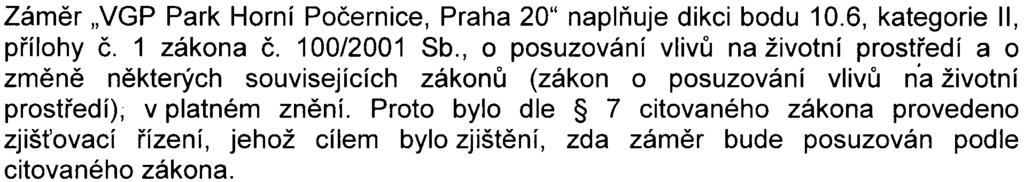 Záměr „VGP Park Horní Počernice, Praha 20“ naplňuje dikci bodu 10.6, kategorie II, přílohy č. 1 zákona č. 100/2001 Sb., o posuzování vlivů na životní prostředí a o změně některých souvisejících zákonů (zákon o posuzování vlivů na životní prostředí), v platném znění. Proto bylo dle § 7 citovaného zákona provedeno zjišťovací řízení, jehož cílem bylo zjištění, zda záměr bude posuzován podle citovaného zákona.